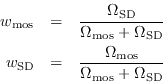 $w_{\mathrm{mos}} = \frac{\Omega_{\mathrm{SD}}}{\Omega_{\mathrm{mos}} + \Omega_{\mathrm{SD}}}$

$w_{\mathrm{SD}} = \frac{\Omega_{\mathrm{mos}}}{\Omega_{\mathrm{mos}} + \Omega_{\mathrm{SD}}}$